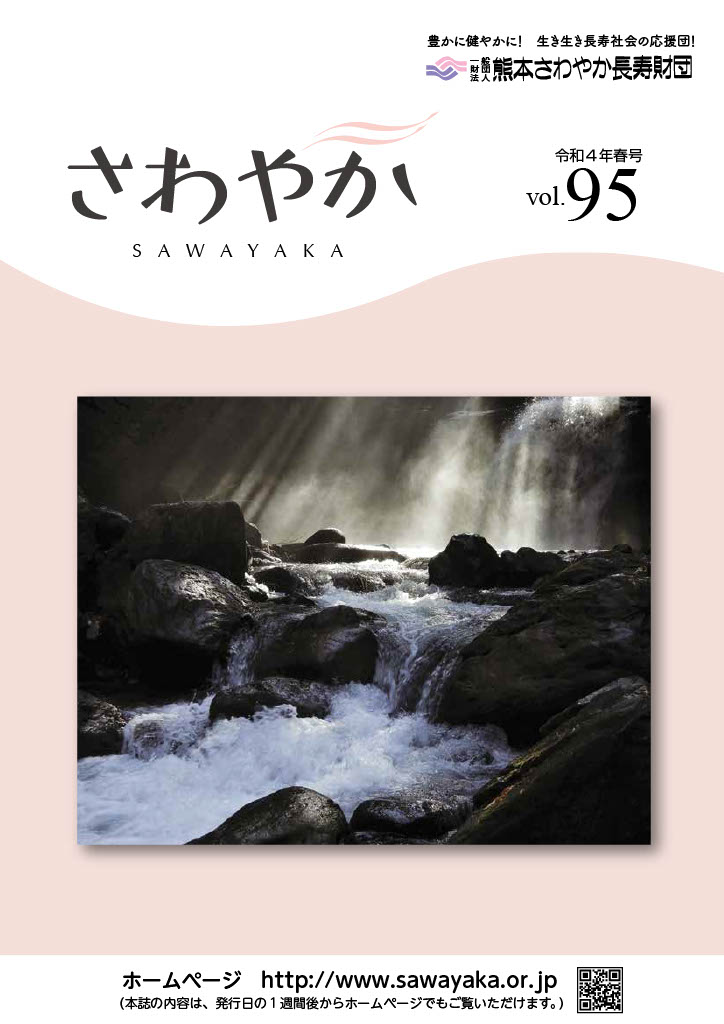 豊かに健やかに！　生き生き長寿社会の応援団！

一般財団法人 熊本さわやか長寿財団

さわやか

SAWAYAKA

令和４年春号

vol.95

ホームページ　http://www.sawayaka.or.jp

（本誌の内容は、発行日の１週間後からホームページでもご覧いただけます。）